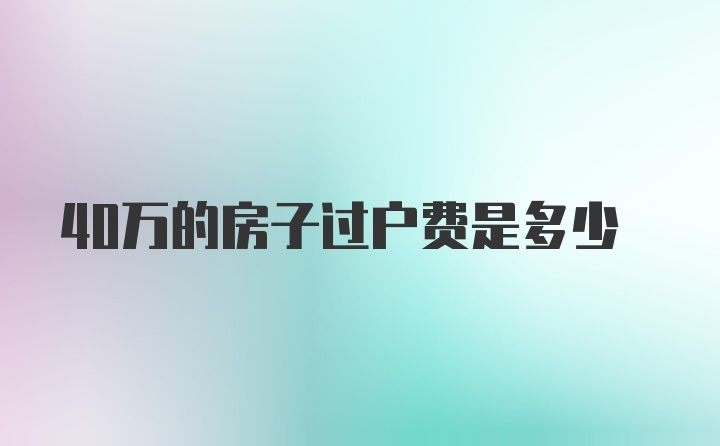 40万的房子过户费是多少